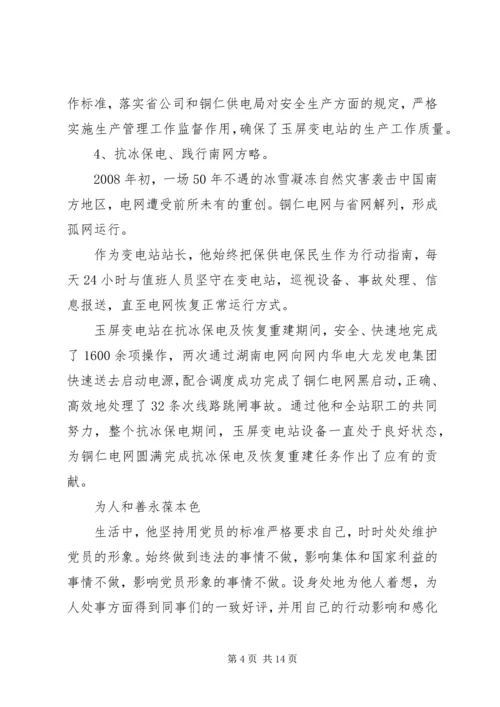 作标准，落实省公司和铜仁供电局对安全生产方面的规定，严格实施生产管理工作监督作用，确保了玉屏变电站的生产工作质量。

4、抗冰保电、践行南网方略。

2008年初，一场50年不遇的冰雪凝冻自然灾害袭击中国南方地区，电网遭受前所未有的重创。铜仁电网与省网解列，形成孤网运行。

作为变电站站长，他始终把保供电保民生作为行动指南，每天24小时与值班人员坚守在变电站，巡视设备、事故处理、信息报送，直至电网恢复正常运行方式。

玉屏变电站在抗冰保电及恢复重建期间，安全、快速地完成了1600余项操作，两次通过湖南电网向网内华电大龙发电集团快速送去启动电源，配合调度成功完成了铜仁电网黑启动，正确、高效地处理了32条次线路跳闸事故。通过他和全站职工的共同努力，整个抗冰保电期间，玉屏变电站设备一直处于良好状态，为铜仁电网圆满完成抗冰保电及恢复重建任务作出了应有的贡献。

为人和善永葆本色

生活中，他坚持用党员的标准严格要求自己，时时处处维护党员的形象。始终做到违法的事情不做，影响集体和国家利益的事情不做，影响党员形象的事情不做。设身处地为他人着想，为人处事方面得到同事们的一致好评，并用自己的行动影响和感化

第4页 共14页